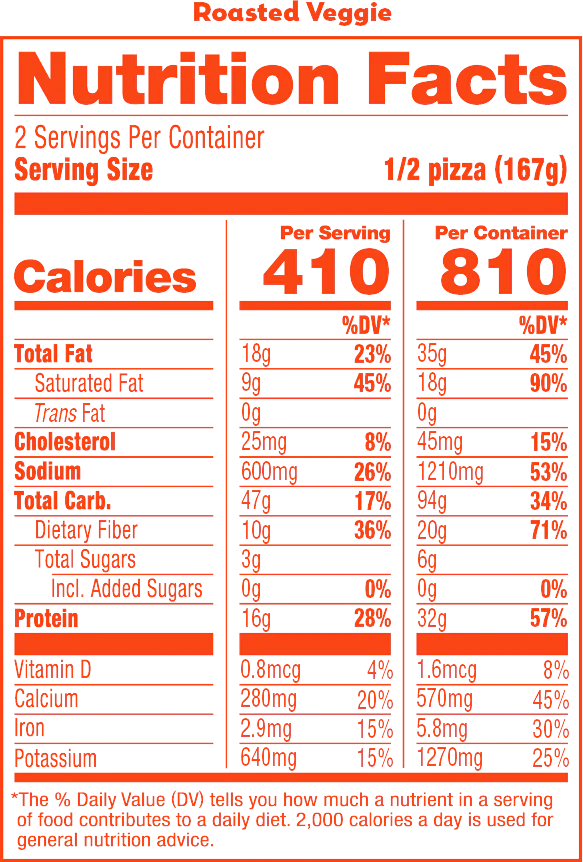 Roasted Veggie

Nutrition Facts

2 Servings Per Container
Serving Size 1/2 pizza (167g)

| | Per Serving | | Per Container | |
|---|---|---|---|---|
| Calories | 410 | | 810 | |
| | | %DV* | | %DV* |
| Total Fat | 18g | 23% | 35g | 45% |
| Saturated Fat | 9g | 45% | 18g | 90% |
| Trans Fat | 0g | | 0g | |
| Cholesterol | 25mg | 8% | 45mg | 15% |
| Sodium | 600mg | 26% | 1210mg | 53% |
| Total Carb. | 47g | 17% | 94g | 34% |
| Dietary Fiber | 10g | 36% | 20g | 71% |
| Total Sugars | 3g | | 6g | |
| Incl. Added Sugars | 0g | 0% | 0g | 0% |
| Protein | 16g | 28% | 32g | 57% |
| Vitamin D | 0.8mcg | 4% | 1.6mcg | 8% |
| Calcium | 280mg | 20% | 570mg | 45% |
| Iron | 2.9mg | 15% | 5.8mg | 30% |
| Potassium | 640mg | 15% | 1270mg | 25% |

*The % Daily Value (DV) tells you how much a nutrient in a serving of food contributes to a daily diet. 2,000 calories a day is used for general nutrition advice.